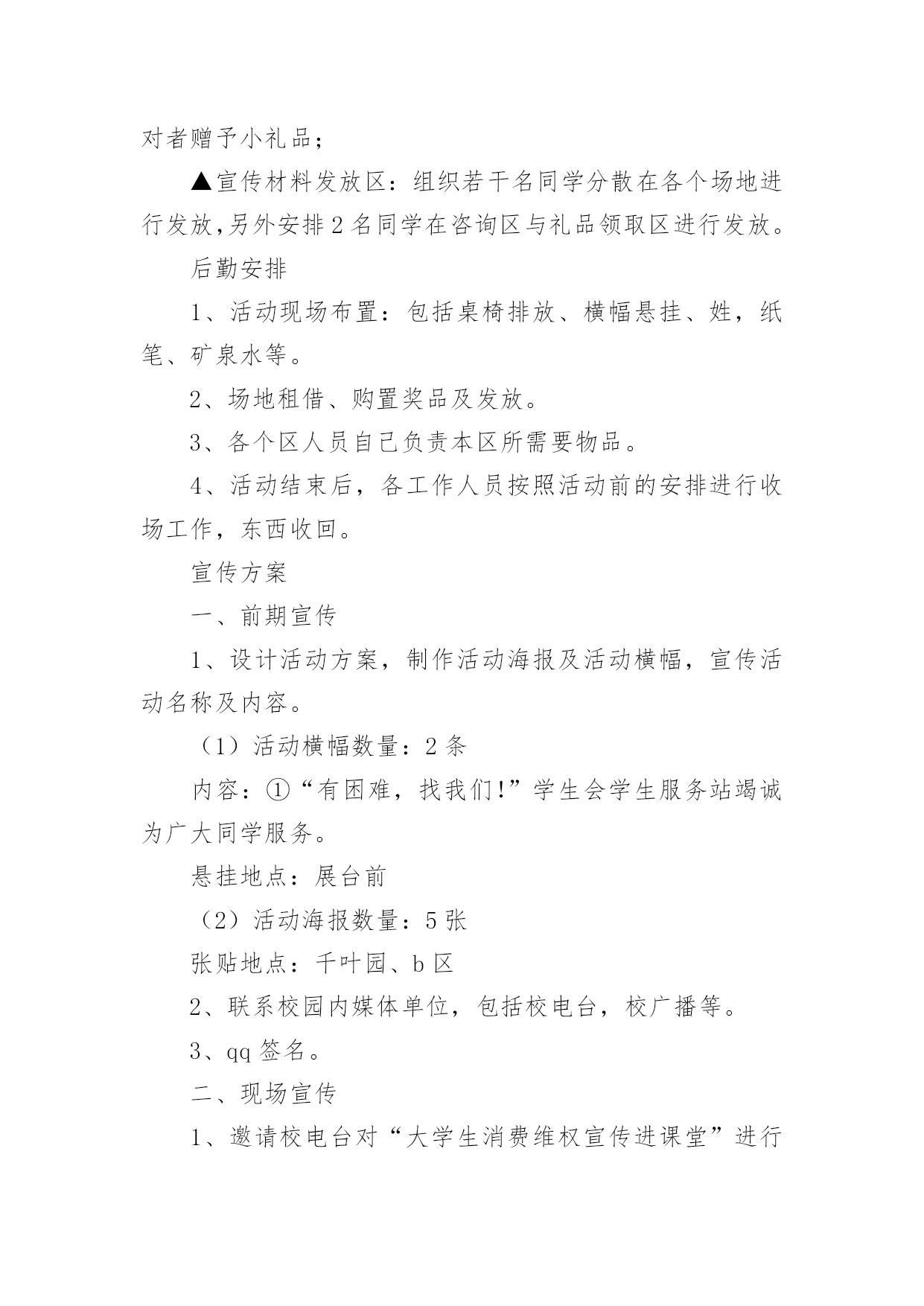 对者赠予小礼品；

▲宣传材料发放区：组织若干名同学分散在各个场地进行发放,另外安排2名同学在咨询区与礼品领取区进行发放。

后勤安排

1、活动现场布置：包括桌椅排放、横幅悬挂、姓，纸笔、矿泉水等。

2、场地租借、购置奖品及发放。

3、各个区人员自己负责本区所需要物品。

4、活动结束后，各工作人员按照活动前的安排进行收场工作，东西收回。

宣传方案

一、前期宣传

1、设计活动方案，制作活动海报及活动横幅，宣传活动名称及内容。

（1）活动横幅数量：2条

内容：①“有困难，找我们!”学生会学生服务站竭诚为广大同学服务。

悬挂地点：展台前

（2）活动海报数量：5张

张贴地点：千叶园、b区

2、联系校园内媒体单位，包括校电台，校广播等。

3、qq签名。

二、现场宣传

1、邀请校电台对“大学生消费维权宣传进课堂”进行